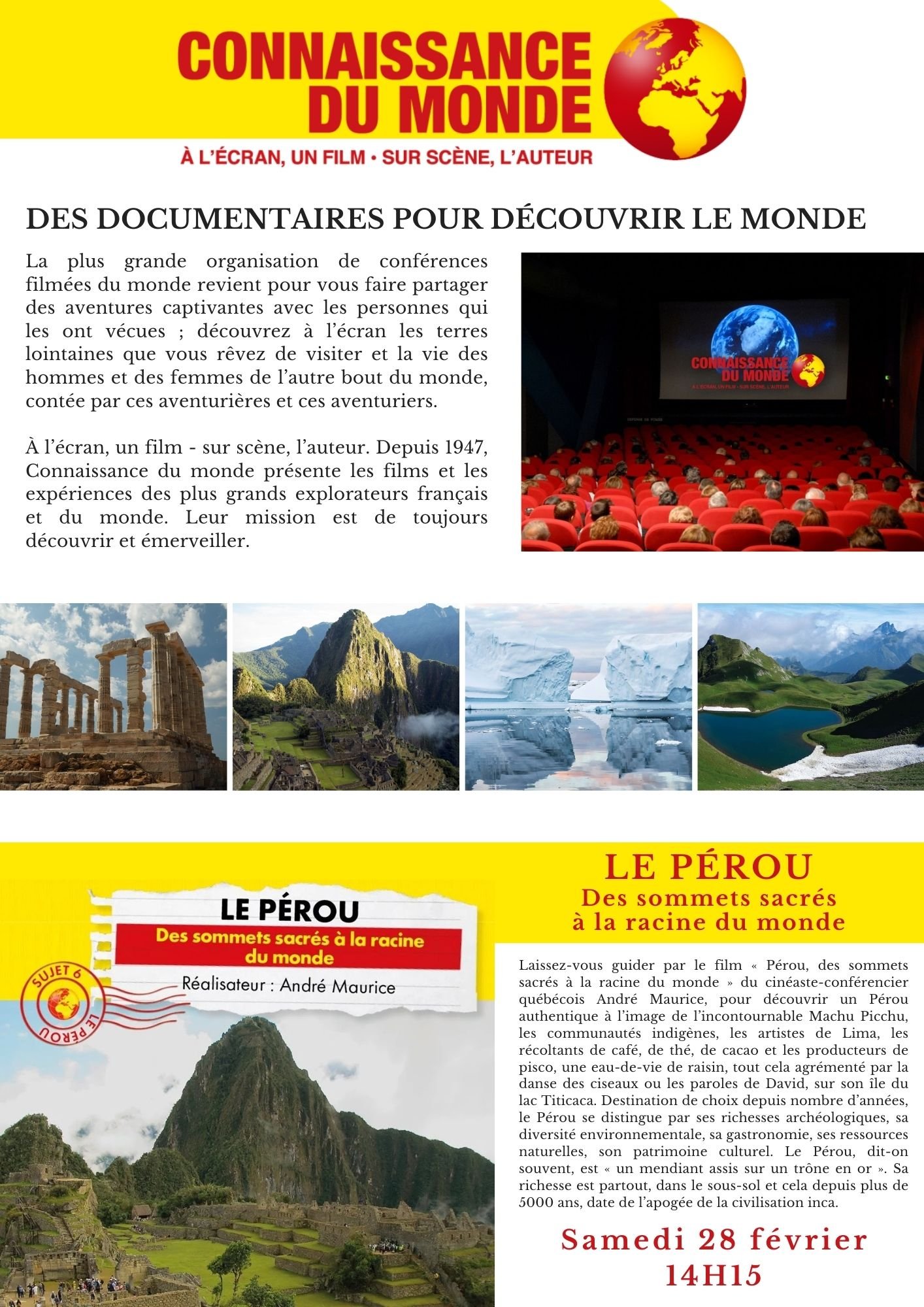 CONNAISSANCE DU MONDE

À L'ÉCRAN, UN FILM • SUR SCÈNE, L'AUTEUR

DES DOCUMENTAIRES POUR DÉCOUVRIR LE MONDE

La plus grande organisation de conférences filmées du monde revient pour vous faire partager des aventures captivantes avec les personnes qui les ont vécues ; découvrez à l'écran les terres lointaines que vous rêvez de visiter et la vie des hommes et des femmes de l'autre bout du monde, contée par ces aventurières et ces aventuriers.

À l'écran, un film - sur scène, l'auteur. Depuis 1947, Connaissance du monde présente les films et les expériences des plus grands explorateurs français et du monde. Leur mission est de toujours découvrir et émerveiller.

CONNAISSANCE DU MONDE
À L'ÉCRAN, UN FILM • SUR SCÈNE, L'AUTEUR

LE PÉROU
Des sommets sacrés à la racine du monde
Réalisateur : André Maurice

SUJET 6
LE PÉROU

LE PÉROU
Des sommets sacrés à la racine du monde

Laissez-vous guider par le film « Pérou, des sommets sacrés à la racine du monde » du cinéaste-conférencier québécois André Maurice, pour découvrir un Pérou authentique à l'image de l'incontournable Machu Picchu, les communautés indigènes, les artistes de Lima, les récoltants de café, de thé, de cacao et les producteurs de pisco, une eau-de-vie de raisin, tout cela agrémenté par la danse des ciseaux ou les paroles de David, sur son île du lac Titicaca. Destination de choix depuis nombre d'années, le Pérou se distingue par ses richesses archéologiques, sa diversité environnementale, sa gastronomie, ses ressources naturelles, son patrimoine culturel. Le Pérou, dit-on souvent, est « un mendiant assis sur un trône en or ». Sa richesse est partout, dans le sous-sol et cela depuis plus de 5000 ans, date de l'apogée de la civilisation inca.

Samedi 28 février
14H15